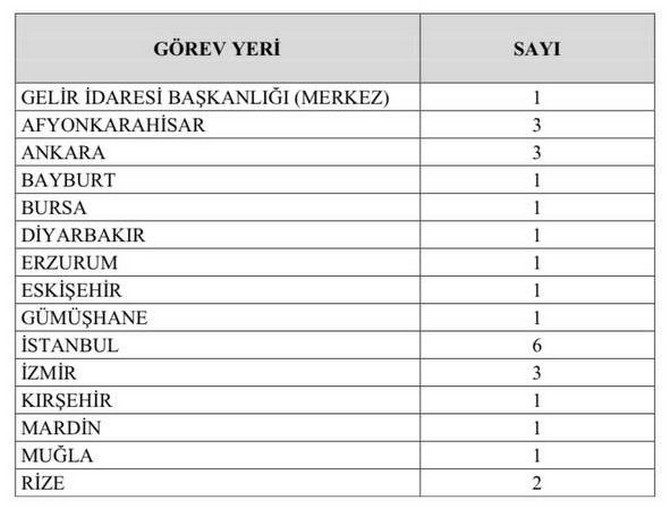 | GÖREV YERİ | SAYI |
|---|---|
| GELİR İDARESİ BAŞKANLIĞI (MERKEZ) | 1 |
| AFYONKARAHİSAR | 3 |
| ANKARA | 3 |
| BAYBURT | 1 |
| BURSA | 1 |
| DİYARBAKIR | 1 |
| ERZURUM | 1 |
| ESKİŞEHİR | 1 |
| GÜMÜŞHANE | 1 |
| İSTANBUL | 6 |
| İZMİR | 3 |
| KIRŞEHİR | 1 |
| MARDİN | 1 |
| MUĞLA | 1 |
| RİZE | 2 |